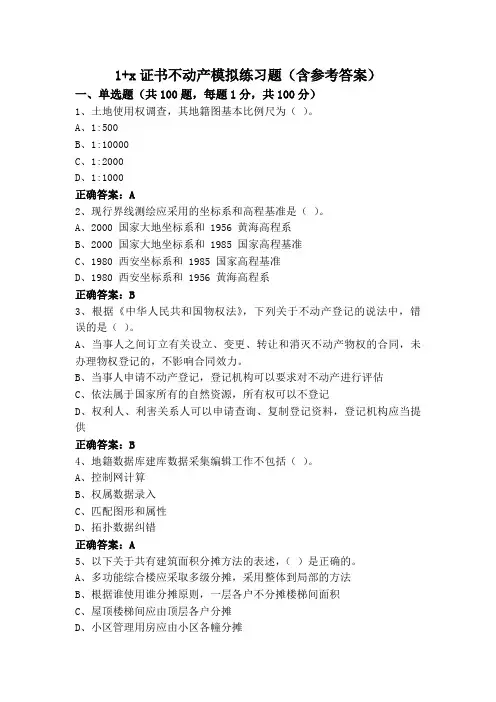 1+x 证书不动产模拟练习题（含参考答案）

一、单选题（共 100 题，每题 1 分，共 100 分）

1、土地使用权调查，其地籍图基本比例尺为（ ）。

A、1:500

B、1:10000

C、1:2000

D、1:1000

正确答案：A

2、现行界线测绘应采用的坐标系和高程基准是（ ）。

A、2000 国家大地坐标系和 1956 黄海高程系

B、2000 国家大地坐标系和 1985 国家高程基准

C、1980 西安坐标系和 1985 国家高程基准

D、1980 西安坐标系和 1956 黄海高程系

正确答案：B

3、根据《中华人民共和国物权法》，下列关于不动产登记的说法中，错误的是（ ）。

A、当事人之间订立有关设立、变更、转让和消灭不动产物权的合同，未办理物权登记的，不影响合同效力。

B、当事人申请不动产登记，登记机构可以要求对不动产进行评估

C、依法属于国家所有的自然资源，所有权可以不登记

D、权利人、利害关系人可以申请查询、复制登记资料，登记机构应当提供

正确答案：B

4、地籍数据库建库数据采集编辑工作不包括（ ）。

A、控制网计算

B、权属数据录入

C、匹配图形和属性

D、拓扑数据纠错

正确答案：A

5、以下关于共有建筑面积分摊方法的表述，（ ）是正确的。

A、多功能综合楼应采取多级分摊，采用整体到局部的方法

B、根据谁使用谁分摊原则，一层各户不分摊楼梯间面积

C、屋顶楼梯间应由顶层各户分摊

D、小区管理用房应由小区各幢分摊